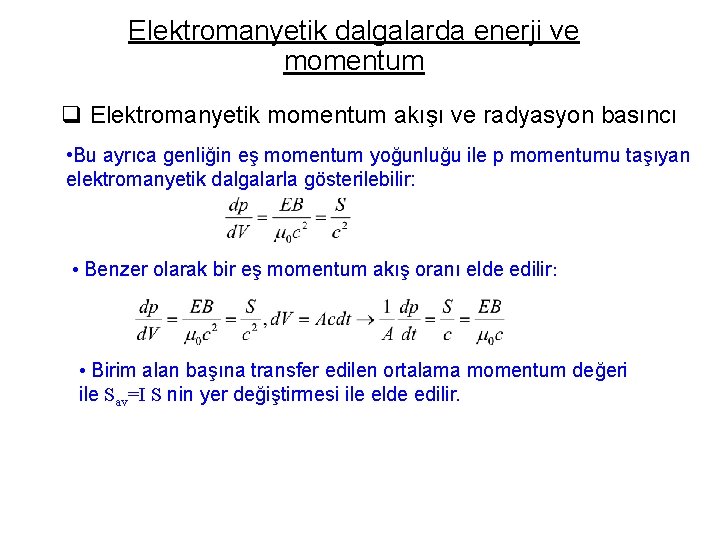 Elektromanyetik dalgalarda enerji ve momentum

❑ Elektromanyetik momentum akışı ve radyasyon basıncı

•Bu ayrıca genliğin eş momentum yoğunluğu ile p momentumu taşıyan elektromanyetik dalgalarla gösterilebilir:

$\frac{dp}{dV} = \frac{EB}{\mu_0 c^2} = \frac{S}{c^2}$

• Benzer olarak bir eş momentum akış oranı elde edilir:

$\frac{dp}{dV} = \frac{EB}{\mu_0 c^2} = \frac{S}{c^2}, dV = Acdt \rightarrow \frac{1}{A}\frac{dp}{dt} = \frac{S}{c} = \frac{EB}{\mu_0 c}$

• Birim alan başına transfer edilen ortalama momentum değeri ile $S_{av}$=I S nin yer değiştirmesi ile elde edilir.